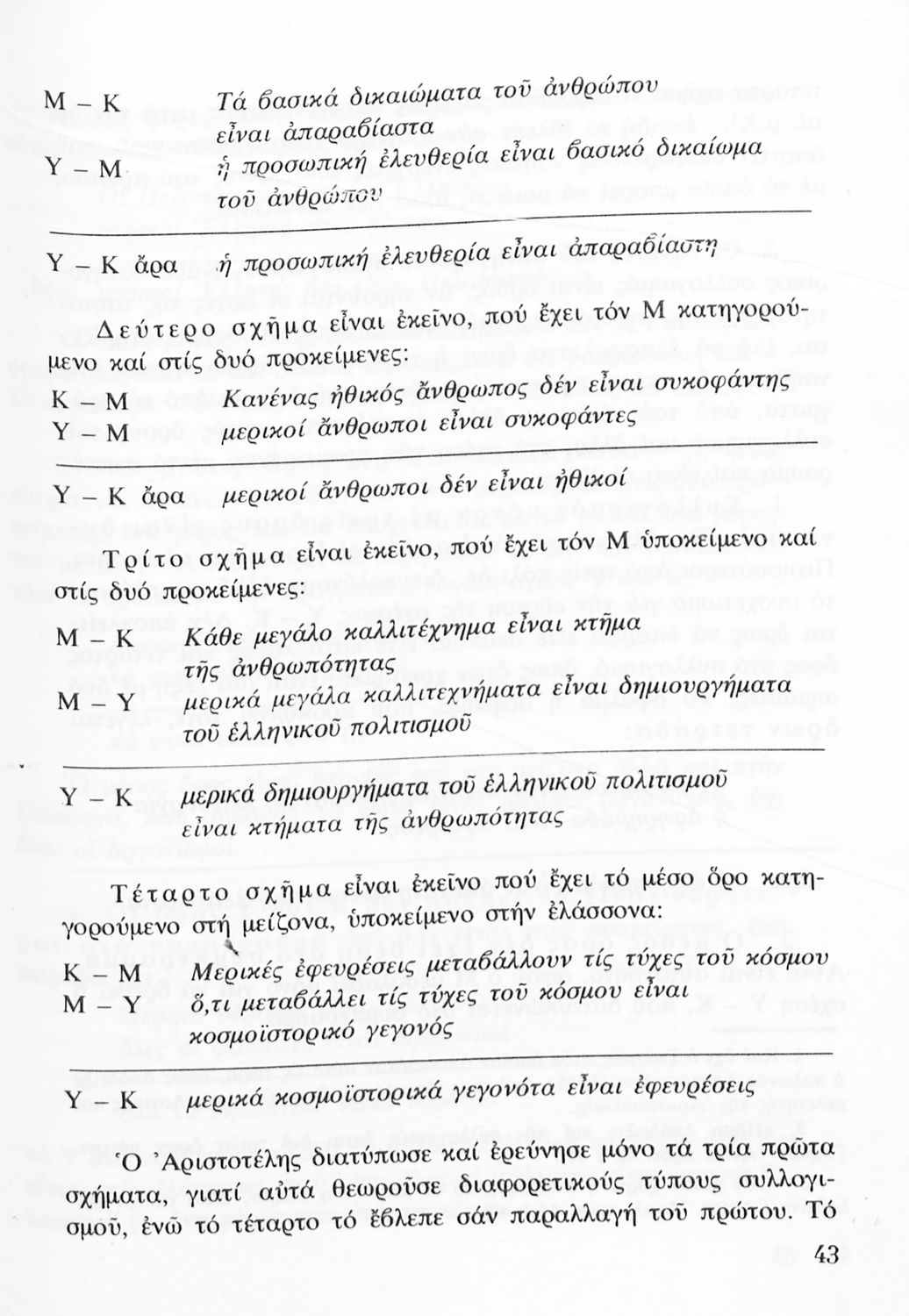 Μ – Κ Τά βασικά δικαιώματα τοῦ ἀνθρώπου εἶναι ἀπαραβίαστα

Υ – Μ ἡ προσωπική ἐλευθερία εἶναι βασικό δικαίωμα τοῦ ἀνθρώπου

Υ – Κ ἄρα ἡ προσωπική ἐλευθερία εἶναι ἀπαραβίαστη

Δεύτερο σχῆμα εἶναι ἐκεῖνο, πού ἔχει τόν Μ κατηγορούμενο καί στίς δυό προκείμενες:

Κ – Μ Κανένας ἠθικός ἄνθρωπος δέν εἶναι συκοφάντης

Υ – Μ μερικοί ἄνθρωποι εἶναι συκοφάντες

Υ – Κ ἄρα μερικοί ἄνθρωποι δέν εἶναι ἠθικοί

Τρίτο σχῆμα εἶναι ἐκεῖνο, πού ἔχει τόν Μ ὑποκείμενο καί στίς δυό προκείμενες:

Μ – Κ Κάθε μεγάλο καλλιτέχνημα εἶναι κτῆμα τῆς ἀνθρωπότητας

Μ – Υ μερικά μεγάλα καλλιτεχνήματα εἶναι δημιουργήματα τοῦ ἑλληνικοῦ πολιτισμοῦ

Υ – Κ μερικά δημιουργήματα τοῦ ἑλληνικοῦ πολιτισμοῦ εἶναι κτήματα τῆς ἀνθρωπότητας

Τέταρτο σχῆμα εἶναι ἐκεῖνο πού ἔχει τό μέσο ὅρο κατηγορούμενο στή μείζονα, ὑποκείμενο στήν ἐλάσσονα:

Κ – Μ Μερικές ἐφευρέσεις μεταβάλλουν τίς τύχες τοῦ κόσμου

Μ – Υ ὅ,τι μεταβάλλει τίς τύχες τοῦ κόσμου εἶναι κοσμοϊστορικό γεγονός

Υ – Κ μερικά κοσμοϊστορικά γεγονότα εἶναι ἐφευρέσεις

Ὁ Ἀριστοτέλης διατύπωσε καί ἐρεύνησε μόνο τά τρία πρῶτα σχήματα, γιατί αὐτά θεωροῦσε διαφορετικούς τύπους συλλογισμοῦ, ἐνῶ τό τέταρτο τό ἔβλεπε σάν παραλλαγή τοῦ πρώτου. Τό

43